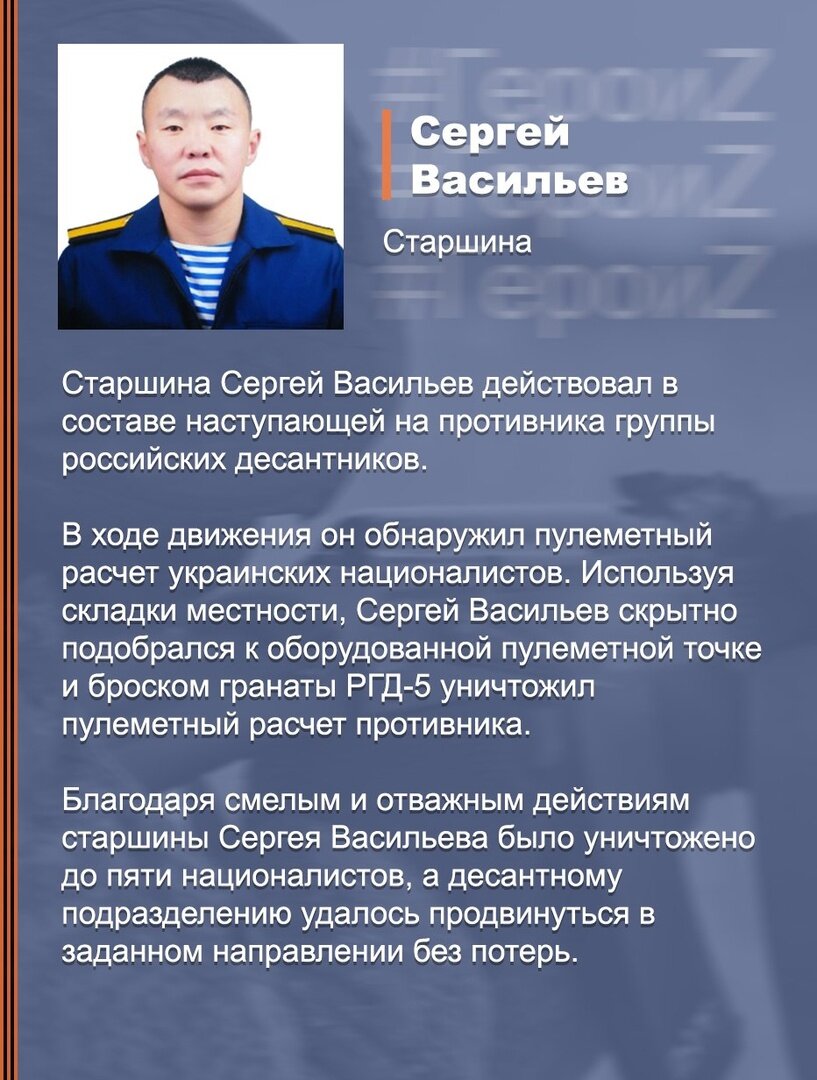 Сергей
Васильев

Старшина

Старшина Сергей Васильев действовал в составе наступающей на противника группы российских десантников.

В ходе движения он обнаружил пулеметный расчет украинских националистов. Используя складки местности, Сергей Васильев скрытно подобрался к оборудованной пулеметной точке и броском гранаты РГД-5 уничтожил пулеметный расчет противника.

Благодаря смелым и отважным действиям старшины Сергея Васильева было уничтожено до пяти националистов, а десантному подразделению удалось продвинуться в заданном направлении без потерь.

#ГероиZ